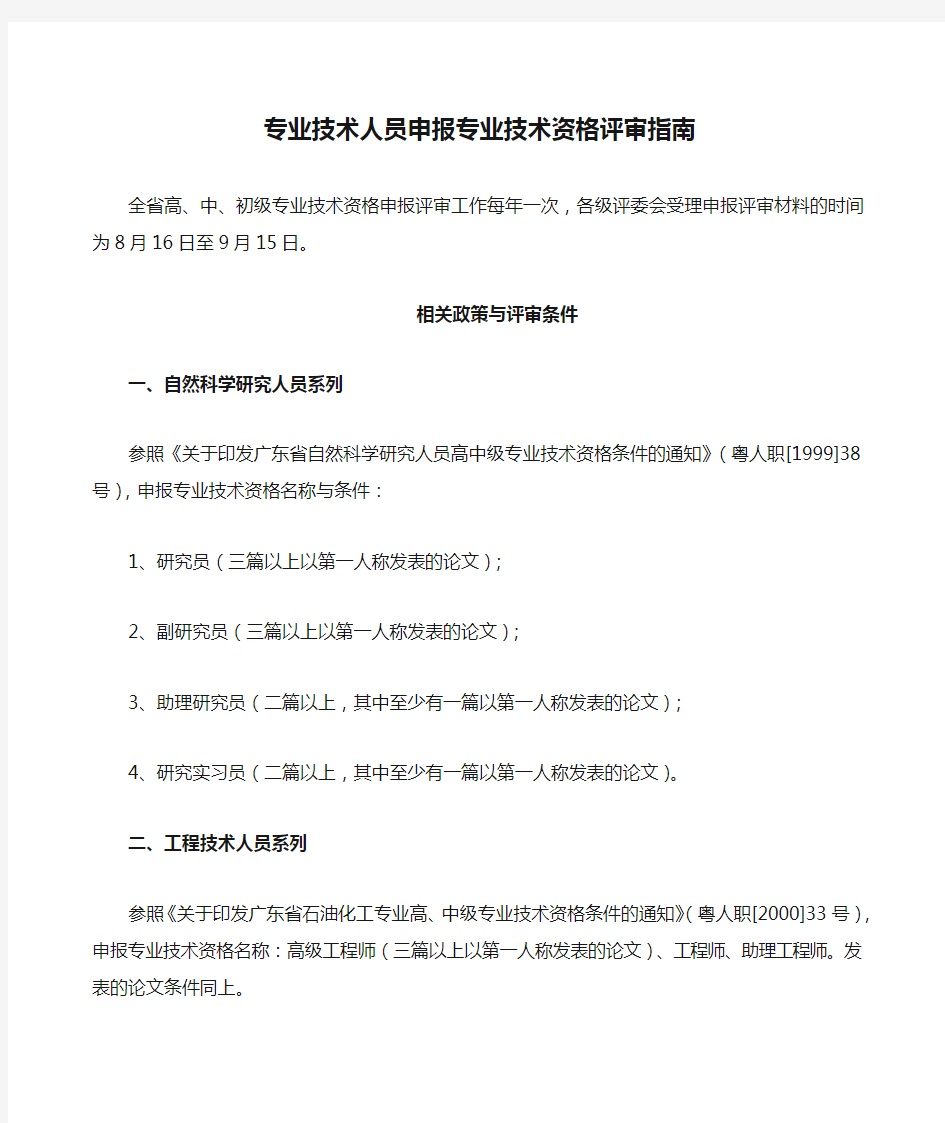 专业技术人员申报专业技术资格评审指南

全省高、中、初级专业技术资格申报评审工作每年一次，各级评委会受理申报评审材料的时间为8月16日至9月15日。

相关政策与评审条件

一、自然科学研究人员系列

参照《关于印发广东省自然科学研究人员高中级专业技术资格条件的通知》（粤人职[1999]38号），申报专业技术资格名称与条件：

1、研究员（三篇以上以第一人称发表的论文）；

2、副研究员（三篇以上以第一人称发表的论文）；

3、助理研究员（二篇以上，其中至少有一篇以第一人称发表的论文）；

4、研究实习员（二篇以上，其中至少有一篇以第一人称发表的论文）。

二、工程技术人员系列

参照《关于印发广东省石油化工专业高、中级专业技术资格条件的通知》（粤人职[2000]33号），申报专业技术资格名称：高级工程师（三篇以上以第一人称发表的论文）、工程师、助理工程师。发表的论文条件同上。